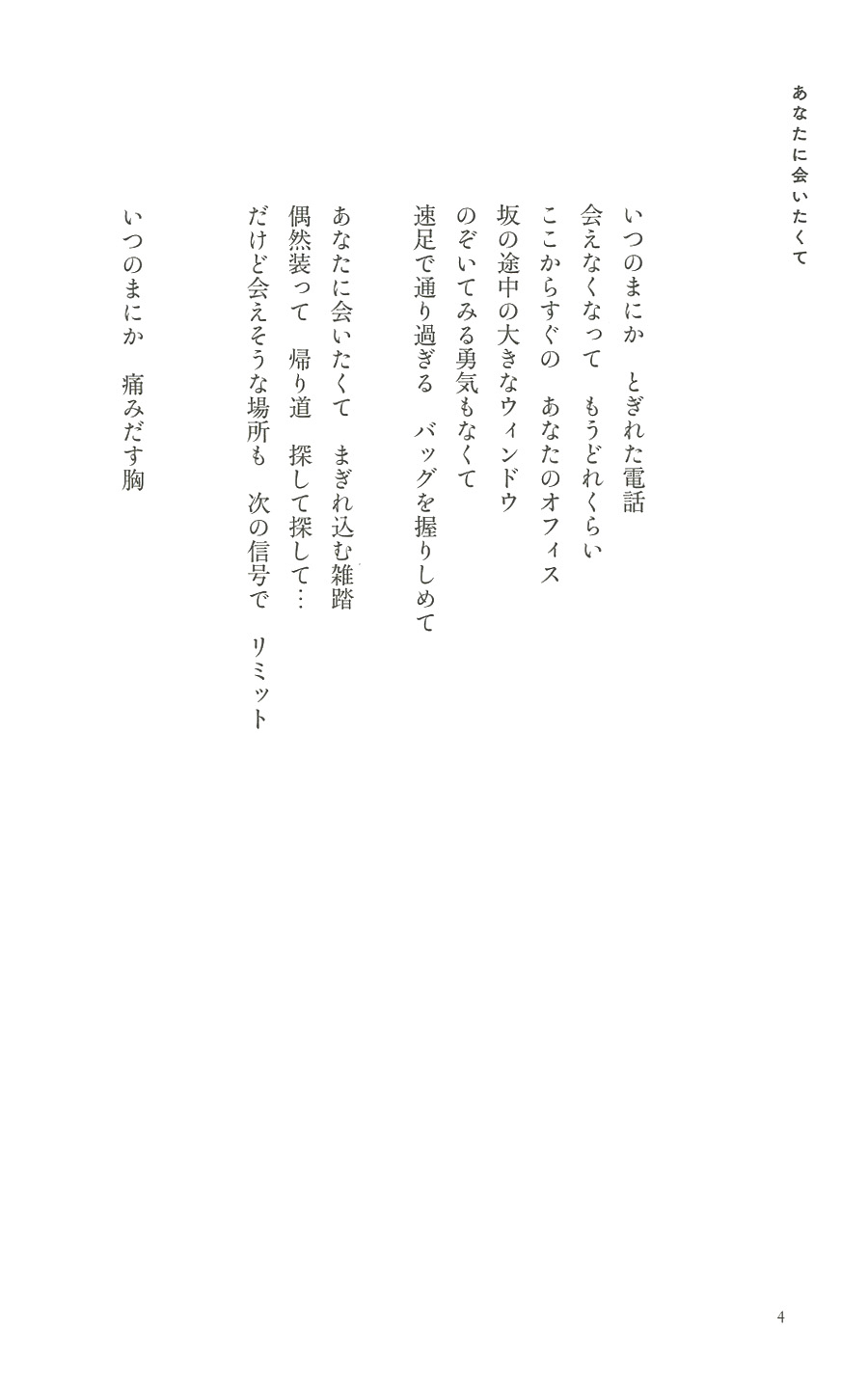 あなたに会いたくて

いつのまにか　とぎれた電話
会えなくなって　もうどれくらい
ここからすぐの　あなたのオフィス
坂の途中の大きなウィンドウ
のぞいてみる勇気もなくて
速足で通り過ぎる　バッグを握りしめて

あなたに会いたくて　まぎれ込む雑踏
偶然装って　帰り道　探して探して…
だけど会えそうな場所も　次の信号で　リミット

いつのまにか　痛みだす胸

4